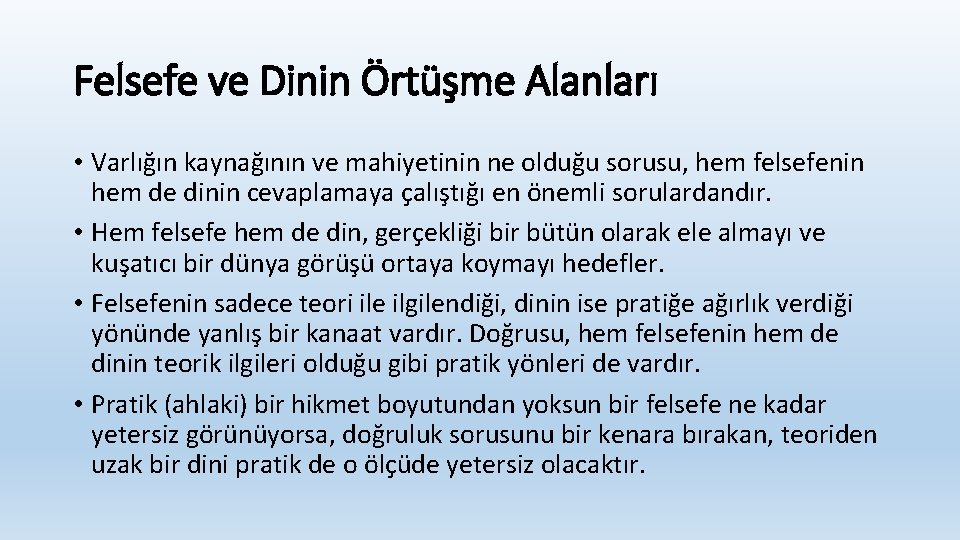 Felsefe ve Dinin Örtüşme Alanları

• Varlığın kaynağının ve mahiyetinin ne olduğu sorusu, hem felsefenin hem de dinin cevaplamaya çalıştığı en önemli sorulardandır.
• Hem felsefe hem de din, gerçekliği bir bütün olarak ele almayı ve kuşatıcı bir dünya görüşü ortaya koymayı hedefler.
• Felsefenin sadece teori ile ilgilendiği, dinin ise pratiğe ağırlık verdiği yönünde yanlış bir kanaat vardır. Doğrusu, hem felsefenin hem de dinin teorik ilgileri olduğu gibi pratik yönleri de vardır.
• Pratik (ahlaki) bir hikmet boyutundan yoksun bir felsefe ne kadar yetersiz görünüyorsa, doğruluk sorusunu bir kenara bırakan, teoriden uzak bir dini pratik de o ölçüde yetersiz olacaktır.